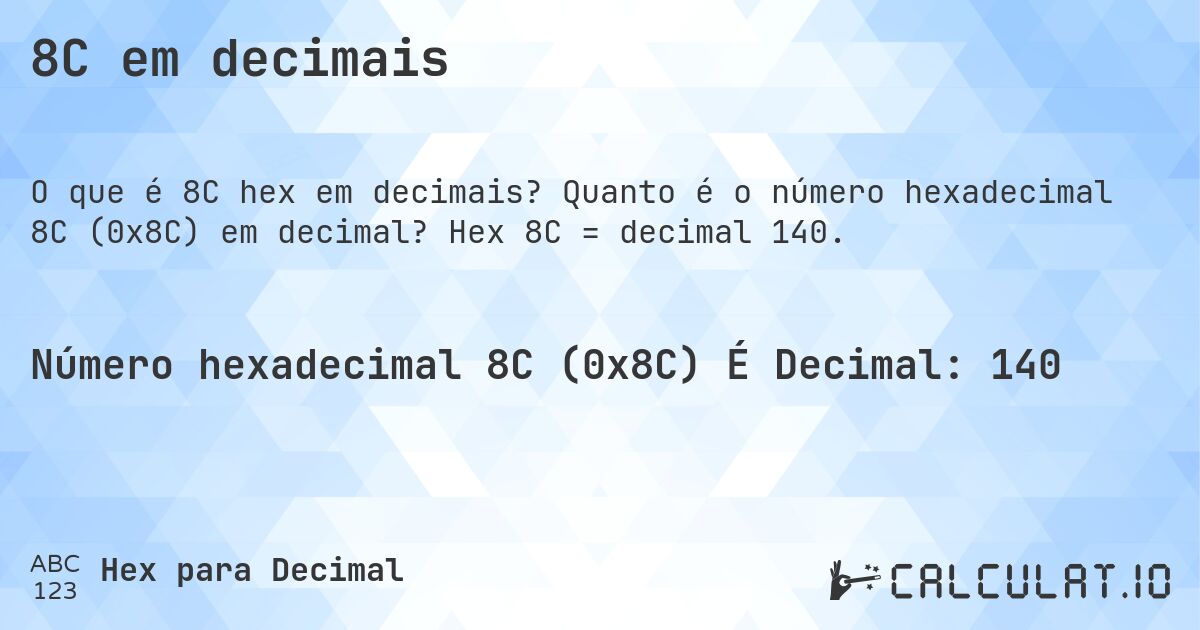 8C em decimais

O que é 8C hex em decimais? Quanto é o número hexadecimal 8C (0x8C) em decimal? Hex 8C = decimal 140.

Número hexadecimal 8C (0x8C) É Decimal: 140

ABC
123
Hex para Decimal

CALCULAT.IO